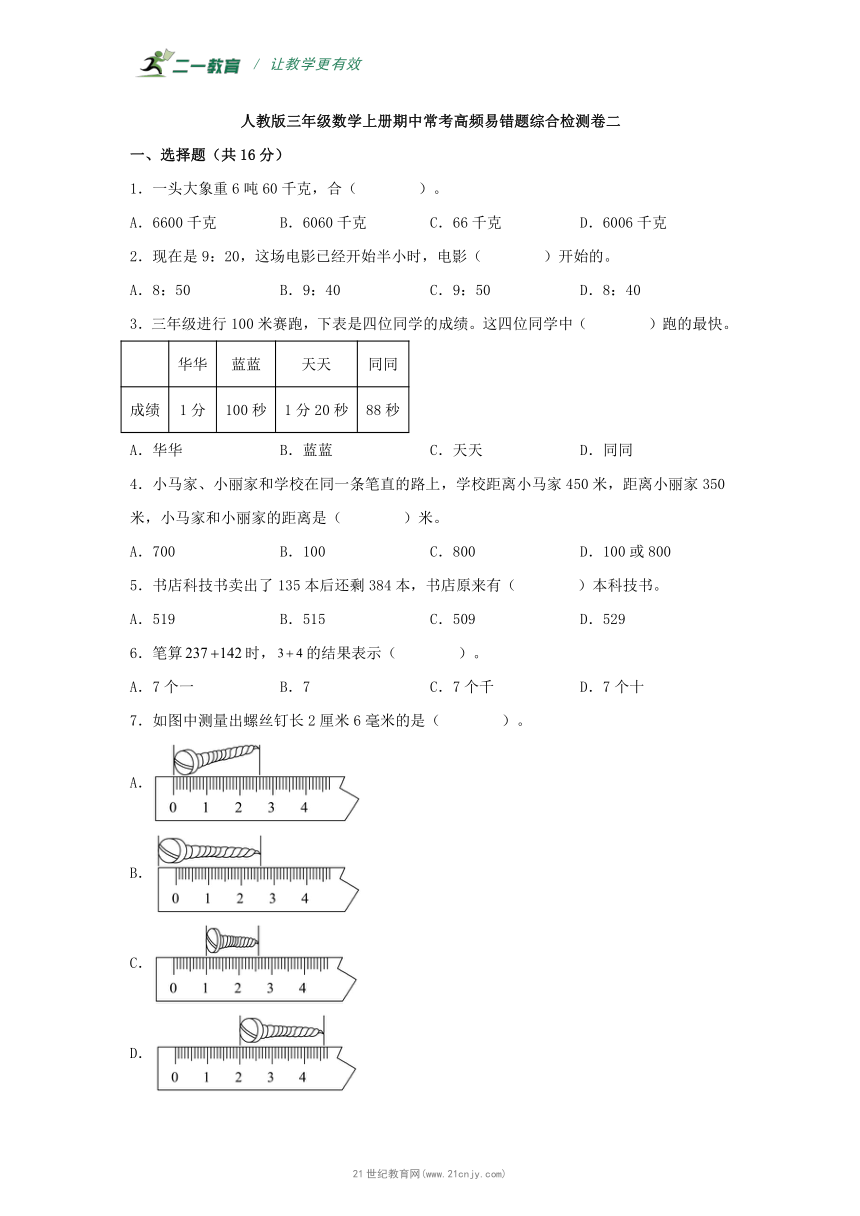 二一教育 / 让教学更有效

人教版三年级数学上册期中常考高频易错题综合检测卷二

一、选择题（共16分）

1．一头大象重6吨60千克，合（　　）。

A．6600千克　　B．6060千克　　C．66千克　　D．6006千克

2．现在是9：20，这场电影已经开始半小时，电影（　　）开始的。

A．8：50　　B．9：40　　C．9：50　　D．8：40

3．三年级进行100米赛跑，下表是四位同学的成绩。这四位同学中（　　）跑的最快。

| | 华华 | 蓝蓝 | 天天 | 同同 |
|---|---|---|---|---|
| 成绩 | 1分 | 100秒 | 1分20秒 | 88秒 |

A．华华　　B．蓝蓝　　C．天天　　D．同同

4．小马家、小丽家和学校在同一条笔直的路上，学校距离小马家450米，距离小丽家350米，小马家和小丽家的距离是（　　）米。

A．700　　B．100　　C．800　　D．100或800

5．书店科技书卖出了135本后还剩384本，书店原来有（　　）本科技书。

A．519　　B．515　　C．509　　D．529

6．笔算$237+142$时，$3+4$的结果表示（　　）。

A．7个一　　B．7　　C．7个千　　D．7个十

7．如图中测量出螺丝钉长2厘米6毫米的是（　　）。

A.
0 1 2 3 4

B.
0 1 2 3 4

C.
0 1 2 3 4

D.
0 1 2 3 4

21世纪教育网(www.21cnjy.com)